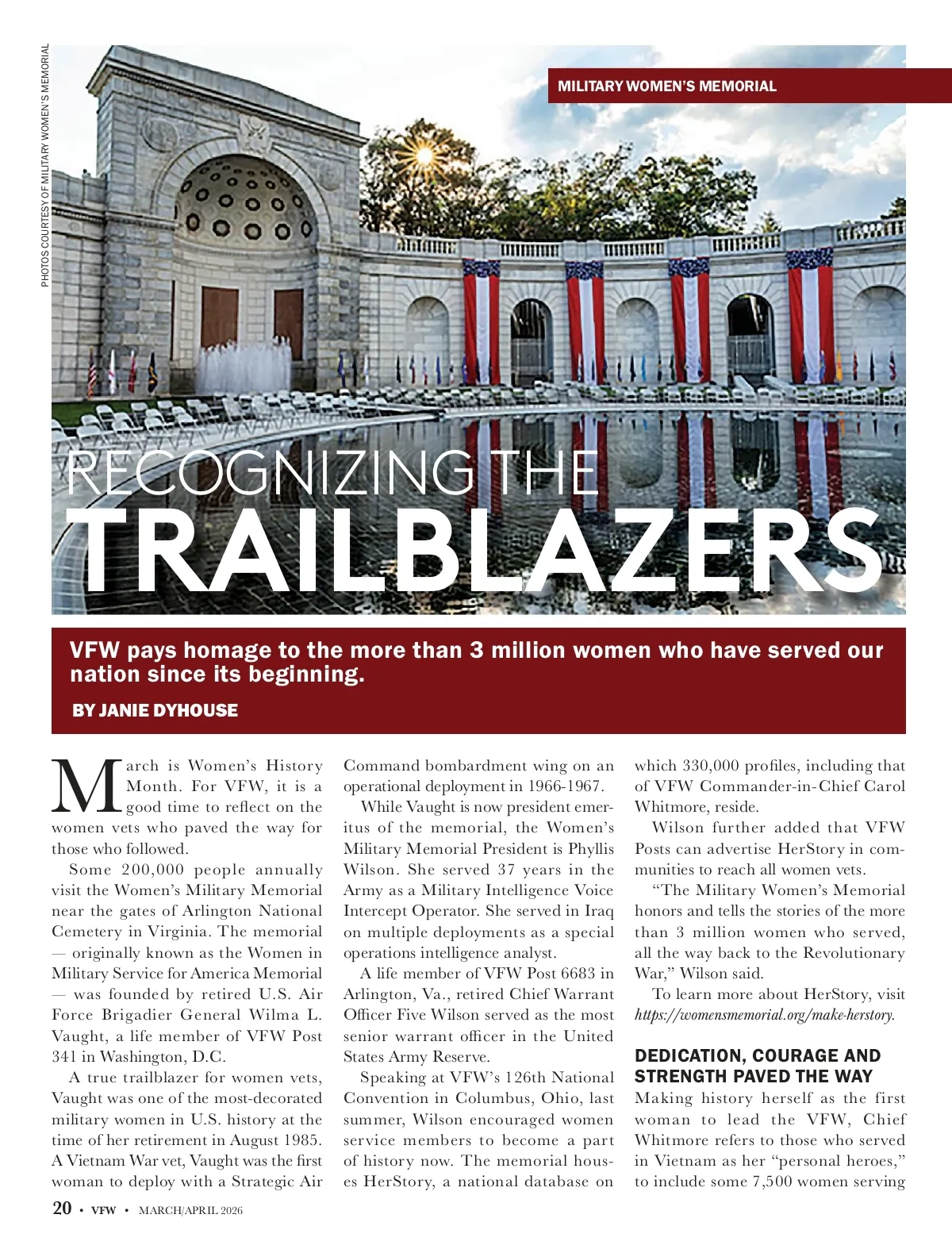 PHOTOS COURTESY OF MILITARY WOMEN'S MEMORIAL

MILITARY WOMEN'S MEMORIAL

RECOGNIZING THE
TRAILBLAZERS

VFW pays homage to the more than 3 million women who have served our nation since its beginning.

BY JANIE DYHOUSE

March is Women's History Month. For VFW, it is a good time to reflect on the women vets who paved the way for those who followed.

Some 200,000 people annually visit the Women's Military Memorial near the gates of Arlington National Cemetery in Virginia. The memorial — originally known as the Women in Military Service for America Memorial — was founded by retired U.S. Air Force Brigadier General Wilma L. Vaught, a life member of VFW Post 341 in Washington, D.C.

A true trailblazer for women vets, Vaught was one of the most-decorated military women in U.S. history at the time of her retirement in August 1985. A Vietnam War vet, Vaught was the first woman to deploy with a Strategic Air Command bombardment wing on an operational deployment in 1966-1967.

While Vaught is now president emeritus of the memorial, the Women's Military Memorial President is Phyllis Wilson. She served 37 years in the Army as a Military Intelligence Voice Intercept Operator. She served in Iraq on multiple deployments as a special operations intelligence analyst.

A life member of VFW Post 6683 in Arlington, Va., retired Chief Warrant Officer Five Wilson served as the most senior warrant officer in the United States Army Reserve.

Speaking at VFW's 126th National Convention in Columbus, Ohio, last summer, Wilson encouraged women service members to become a part of history now. The memorial houses HerStory, a national database on which 330,000 profiles, including that of VFW Commander-in-Chief Carol Whitmore, reside.

Wilson further added that VFW Posts can advertise HerStory in communities to reach all women vets.

"The Military Women's Memorial honors and tells the stories of the more than 3 million women who served, all the way back to the Revolutionary War," Wilson said.

To learn more about HerStory, visit https://womensmemorial.org/make-herstory.

DEDICATION, COURAGE AND STRENGTH PAVED THE WAY

Making history herself as the first woman to lead the VFW, Chief Whitmore refers to those who served in Vietnam as her "personal heroes," to include some 7,500 women serving

20 • VFW • MARCH/APRIL 2026